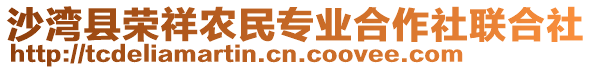 沙湾县荣祥农民专业合作社联合社
http://tcdeliamartin.cn.coovee.com